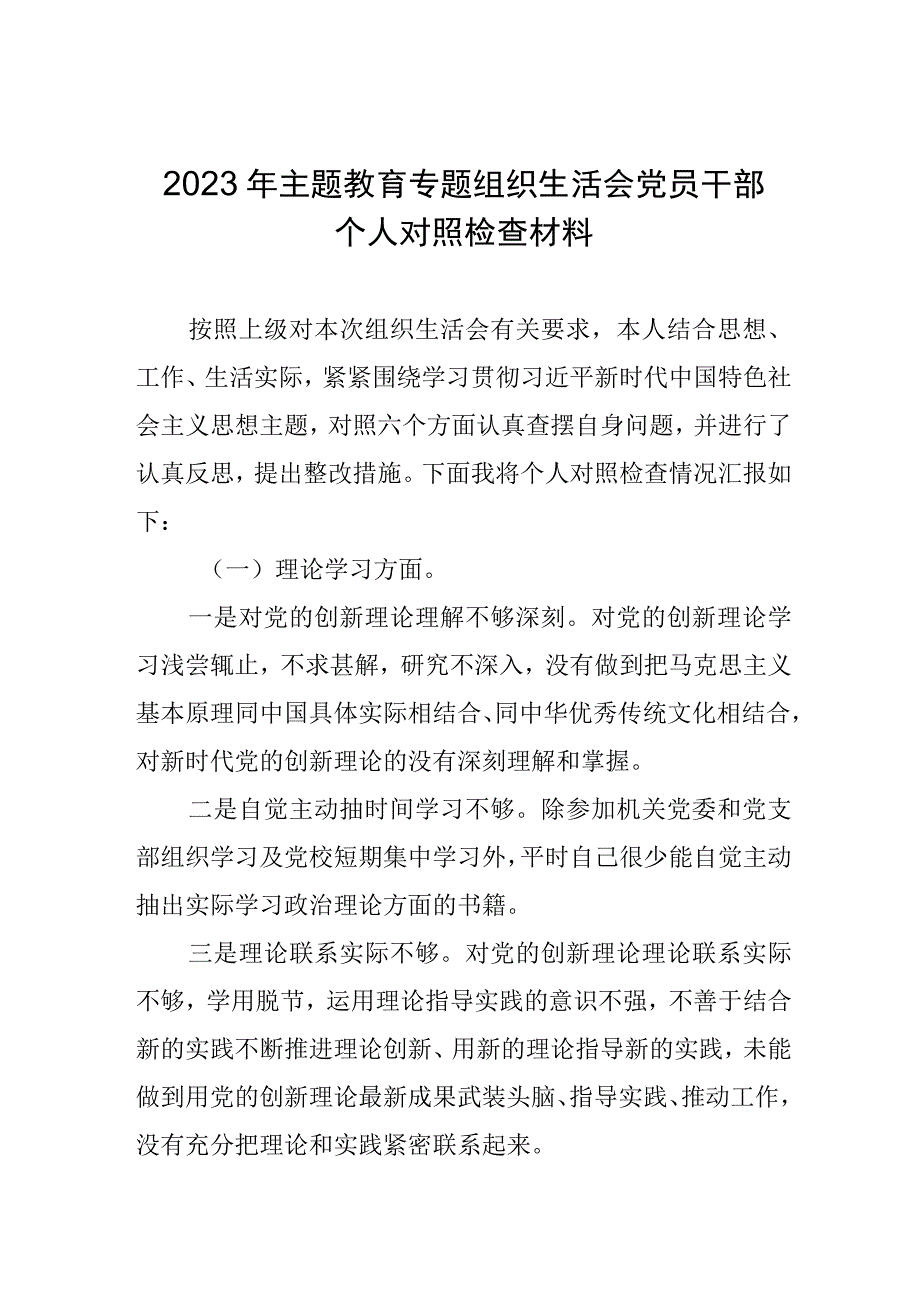 2023年主题教育专题组织生活会党员干部个人对照检查材料

按照上级对本次组织生活会有关要求，本人结合思想、工作、生活实际，紧紧围绕学习贯彻习近平新时代中国特色社会主义思想主题，对照六个方面认真查摆自身问题，并进行了认真反思，提出整改措施。下面我将个人对照检查情况汇报如下：

（一）理论学习方面。

一是对党的创新理论理解不够深刻。对党的创新理论学习浅尝辄止，不求甚解，研究不深入，没有做到把马克思主义基本原理同中国具体实际相结合、同中华优秀传统文化相结合，对新时代党的创新理论的没有深刻理解和掌握。

二是自觉主动抽时间学习不够。除参加机关党委和党支部组织学习及党校短期集中学习外，平时自己很少能自觉主动抽出实际学习政治理论方面的书籍。

三是理论联系实际不够。对党的创新理论理论联系实际不够，学用脱节，运用理论指导实践的意识不强，不善于结合新的实践不断推进理论创新、用新的理论指导新的实践，未能做到用党的创新理论最新成果武装头脑、指导实践、推动工作，没有充分把理论和实践紧密联系起来。